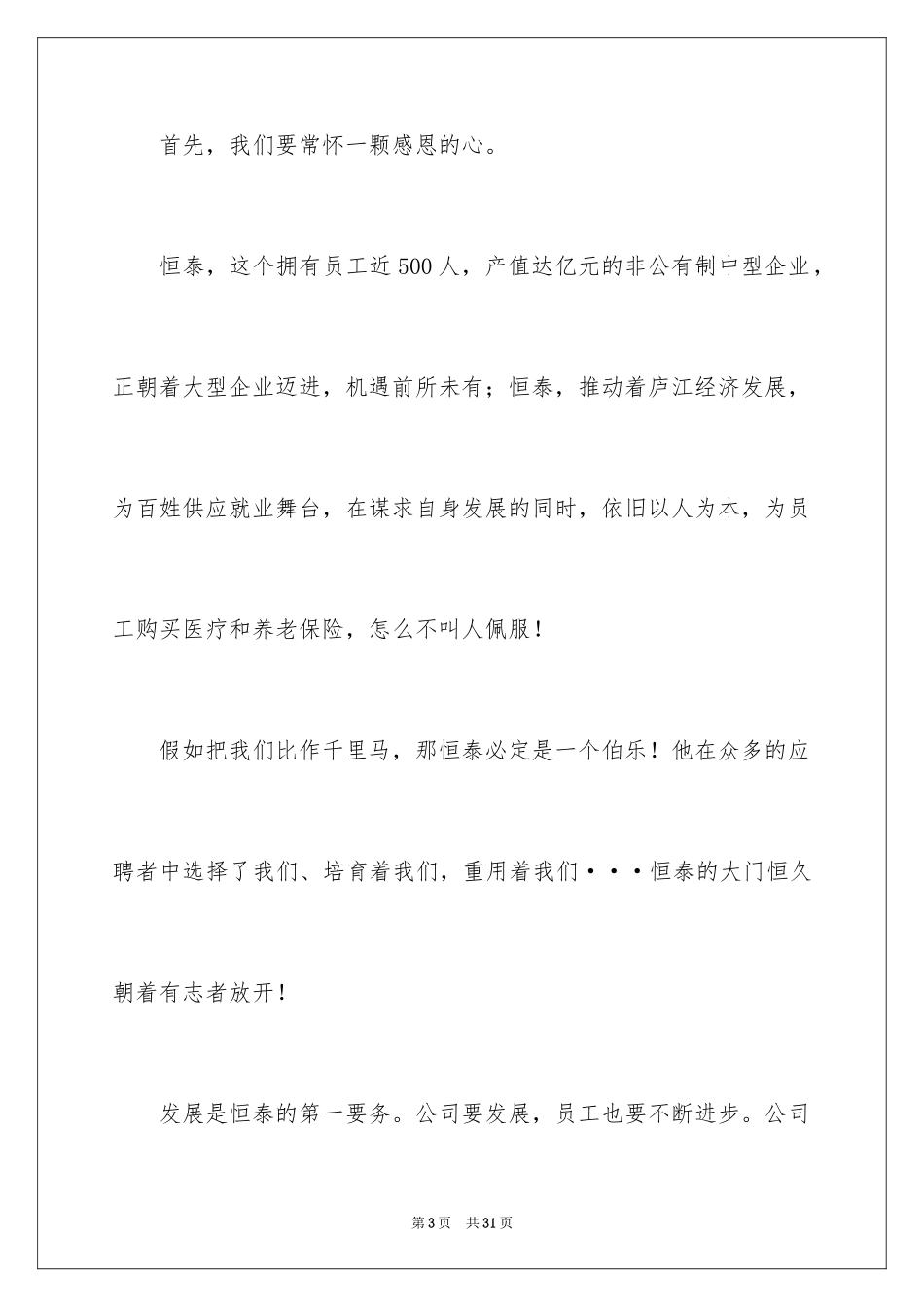 首先，我们要常怀一颗感恩的心。

恒泰，这个拥有员工近500人，产值达亿元的非公有制中型企业，正朝着大型企业迈进，机遇前所未有；恒泰，推动着庐江经济发展，为百姓供应就业舞台，在谋求自身发展的同时，依旧以人为本，为员工购买医疗和养老保险，怎么不叫人佩服！

假如把我们比作千里马，那恒泰必定是一个伯乐！他在众多的应聘者中选择了我们、培育着我们，重用着我们···恒泰的大门恒久朝着有志者放开！

发展是恒泰的第一要务。公司要发展，员工也要不断进步。公司

第3页 共31页